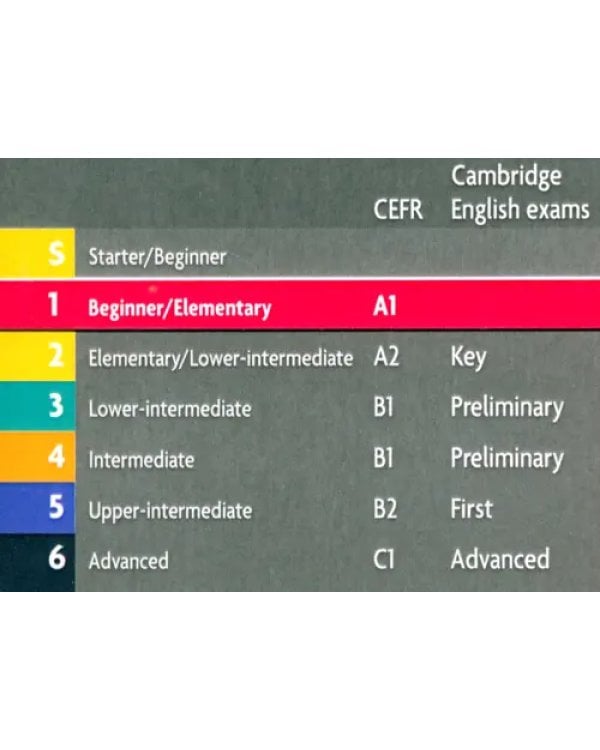 |  |  | CEFR | Cambridge English exams |
|---|---|---|---|
| S | Starter/Beginner |  |  |
| 1 | Beginner/Elementary | A1 |  |
| 2 | Elementary/Lower-intermediate | A2 | Key |
| 3 | Lower-intermediate | B1 | Preliminary |
| 4 | Intermediate | B1 | Preliminary |
| 5 | Upper-intermediate | B2 | First |
| 6 | Advanced | C1 | Advanced |